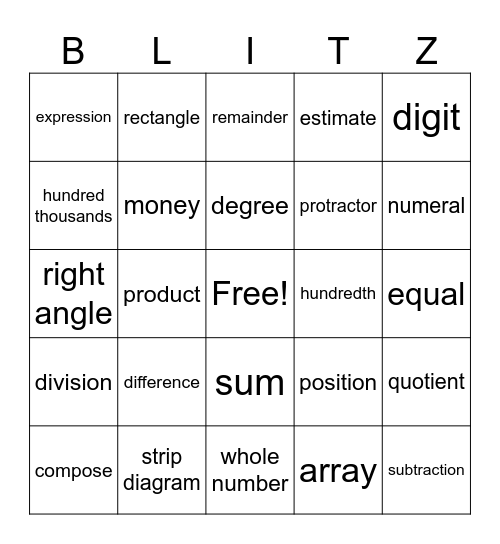 | B | L | I | T | Z |
|---|---|---|---|---|
| expression | rectangle | remainder | estimate | digit |
| hundred thousands | money | degree | protractor | numeral |
| right angle | product | Free! | hundredth | equal |
| division | difference | sum | position | quotient |
| compose | strip diagram | whole number | array | subtraction |